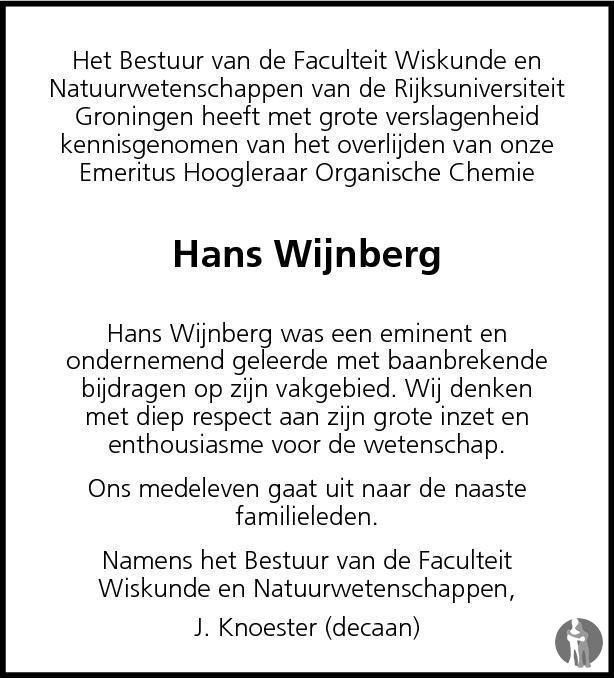 Het Bestuur van de Faculteit Wiskunde en Natuurwetenschappen van de Rijksuniversiteit Groningen heeft met grote verslagenheid kennisgenomen van het overlijden van onze Emeritus Hoogleraar Organische Chemie

Hans Wijnberg

Hans Wijnberg was een eminent en ondernemend geleerde met baanbrekende bijdragen op zijn vakgebied. Wij denken met diep respect aan zijn grote inzet en enthousiasme voor de wetenschap.

Ons medeleven gaat uit naar de naaste familieleden.

Namens het Bestuur van de Faculteit Wiskunde en Natuurwetenschappen,

J. Knoester (decaan)